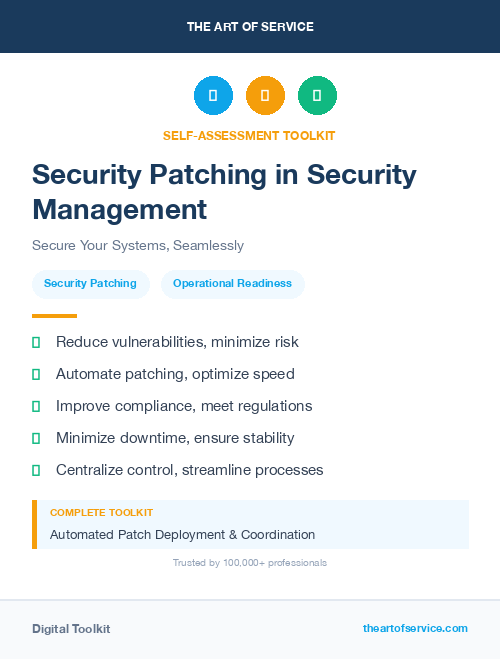 THE ART OF SERVICE

SELF-ASSESSMENT TOOLKIT

Security Patching in Security Management

Secure Your Systems, Seamlessly

Security Patching

Operational Readiness

Reduce vulnerabilities, minimize risk

Automate patching, optimize speed

Improve compliance, meet regulations

Minimize downtime, ensure stability

Centralize control, streamline processes

COMPLETE TOOLKIT

Automated Patch Deployment & Coordination

Trusted by 100,000+ professionals

Digital Toolkit

theartofservice.com